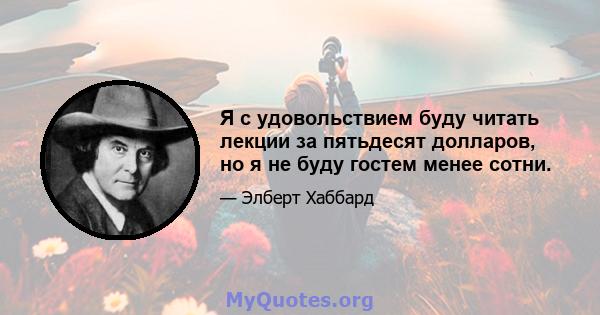 Я с удовольствием буду читать лекции за пятьдесят долларов, но я не буду гостем менее сотни.

— Элберт Хаббард

MyQuotes.org